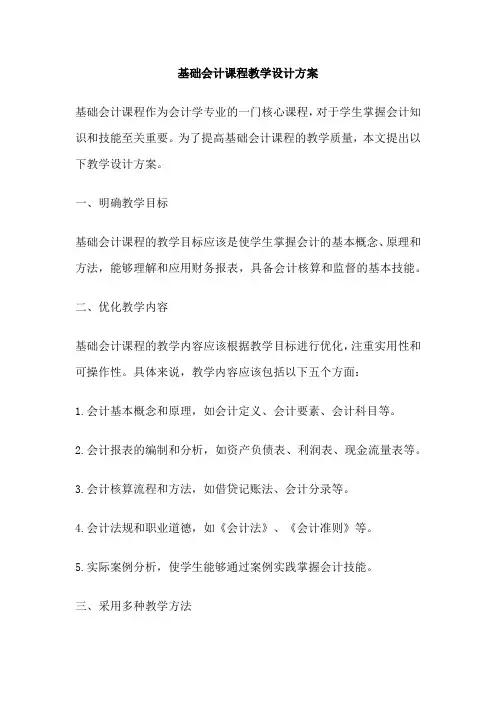 基础会计课程教学设计方案

基础会计课程作为会计学专业的一门核心课程，对于学生掌握会计知识和技能至关重要。为了提高基础会计课程的教学质量，本文提出以下教学设计方案。

一、明确教学目标

基础会计课程的教学目标应该是使学生掌握会计的基本概念、原理和方法，能够理解和应用财务报表，具备会计核算和监督的基本技能。

二、优化教学内容

基础会计课程的教学内容应该根据教学目标进行优化，注重实用性和可操作性。具体来说，教学内容应该包括以下五个方面：

1.会计基本概念和原理，如会计定义、会计要素、会计科目等。

2.会计报表的编制和分析，如资产负债表、利润表、现金流量表等。

3.会计核算流程和方法，如借贷记账法、会计分录等。

4.会计法规和职业道德，如《会计法》、《会计准则》等。

5.实际案例分析，使学生能够通过案例实践掌握会计技能。

三、采用多种教学方法